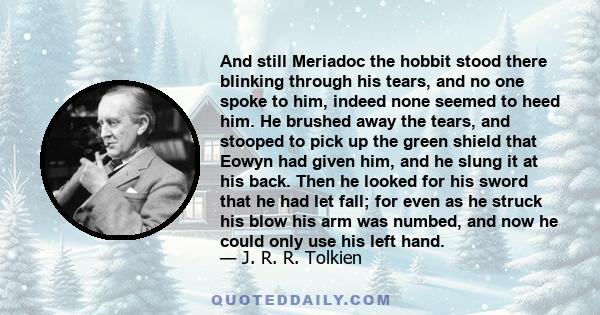 And still Meriadoc the hobbit stood there blinking through his tears, and no one spoke to him, indeed none seemed to heed him. He brushed away the tears, and stooped to pick up the green shield that Eowyn had given him, and he slung it at his back. Then he looked for his sword that he had let fall; for even as he struck his blow his arm was numbed, and now he could only use his left hand.
— J. R. R. Tolkien

QUOTEDDAILY.COM